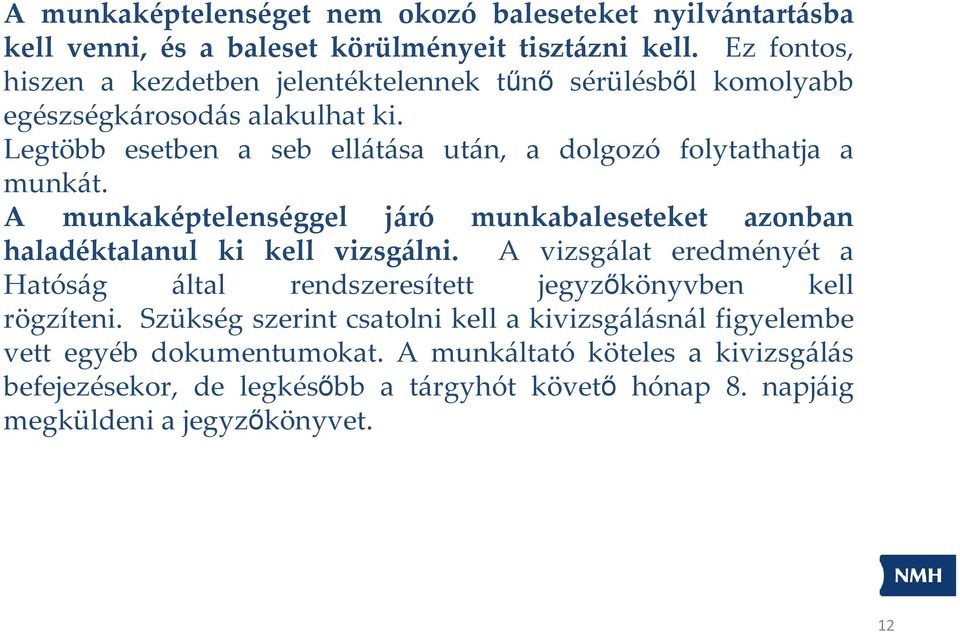 A munkaképtelenséget nem okozó baleseteket nyilvántartásba kell venni, és a baleset körülményeit tisztázni kell. Ez fontos, hiszen a kezdetben jelentéktelennek tűnő sérülésből komolyabb egészségkárosodás alakulhat ki.
Legtöbb esetben a seb ellátása után, a dolgozó folytathatja a munkát.
A munkaképtelenséggel járó munkabaleseteket azonban haladéktalanul ki kell vizsgálni. A vizsgálat eredményét a Hatóság által rendszeresített jegyzőkönyvben kell rögzíteni. Szükség szerint csatolni kell a kivizsgálásnál figyelembe vett egyéb dokumentumokat. A munkáltató köteles a kivizsgálás befejezésekor, de legkésőbb a tárgyhót követő hónap 8. napjáig megküldeni a jegyzőkönyvet.

NMH

12